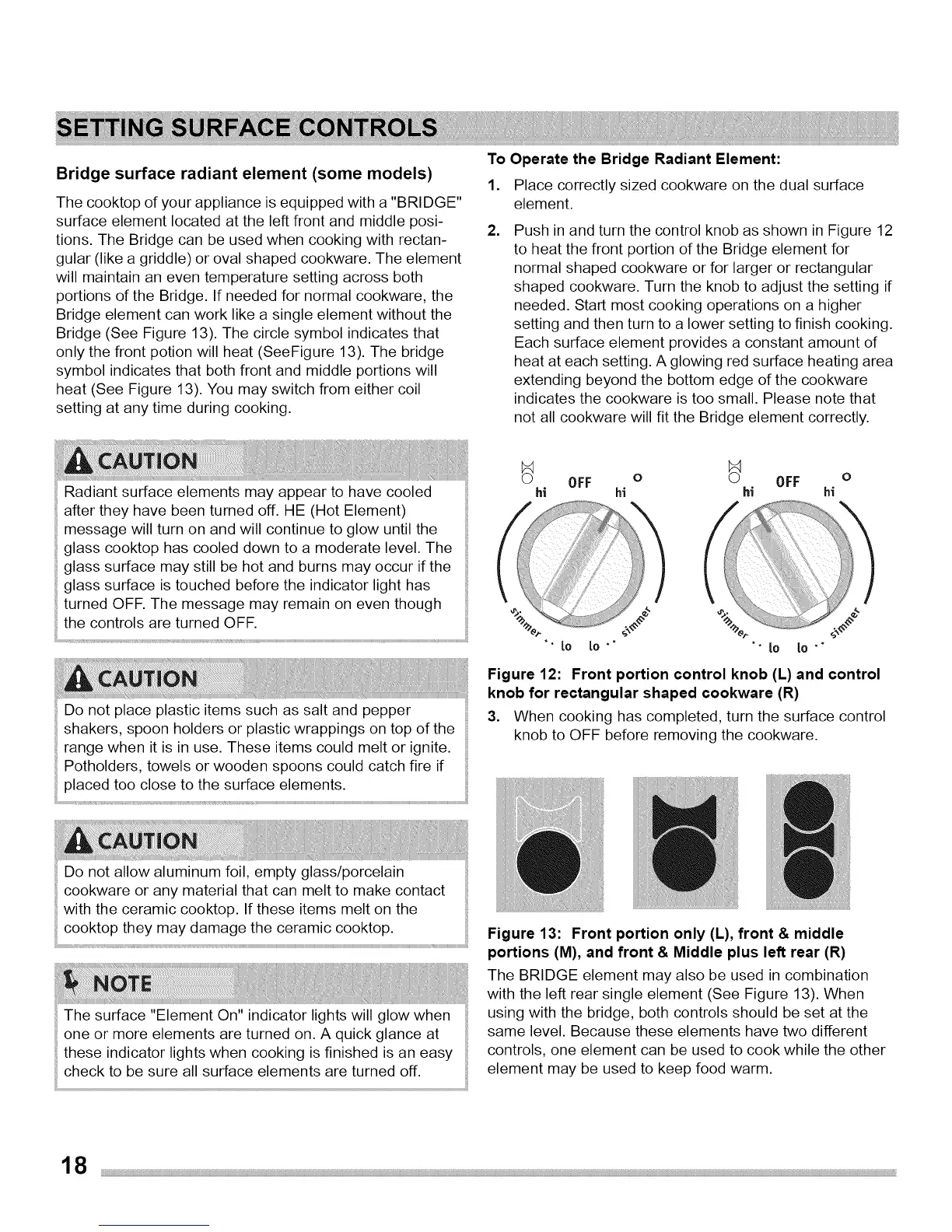 SETTING SURFACE CONTROLS

Bridge surface radiant element (some models)

The cooktop of your appliance is equipped with a "BRIDGE" surface element located at the left front and middle positions. The Bridge can be used when cooking with rectangular (like a griddle) or oval shaped cookware. The element will maintain an even temperature setting across both portions of the Bridge. If needed for normal cookware, the Bridge element can work like a single element without the Bridge (See Figure 13). The circle symbol indicates that only the front potion will heat (SeeFigure 13). The bridge symbol indicates that both front and middle portions will heat (See Figure 13). You may switch from either coil setting at any time during cooking.

CAUTION

Radiant surface elements may appear to have cooled after they have been turned off. HE (Hot Element) message will turn on and will continue to glow until the glass cooktop has cooled down to a moderate level. The glass surface may still be hot and burns may occur if the glass surface is touched before the indicator light has turned OFF. The message may remain on even though the controls are turned OFF.

CAUTION

Do not place plastic items such as salt and pepper shakers, spoon holders or plastic wrappings on top of the range when it is in use. These items could melt or ignite. Potholders, towels or wooden spoons could catch fire if placed too close to the surface elements.

CAUTION

Do not allow aluminum foil, empty glass/porcelain cookware or any material that can melt to make contact with the ceramic cooktop. If these items melt on the cooktop they may damage the ceramic cooktop.

NOTE

The surface "Element On" indicator lights will glow when one or more elements are turned on. A quick glance at these indicator lights when cooking is finished is an easy check to be sure all surface elements are turned off.

To Operate the Bridge Radiant Element:

1. Place correctly sized cookware on the dual surface element.

2. Push in and turn the control knob as shown in Figure 12 to heat the front portion of the Bridge element for normal shaped cookware or for larger or rectangular shaped cookware. Turn the knob to adjust the setting if needed. Start most cooking operations on a higher setting and then turn to a lower setting to finish cooking. Each surface element provides a constant amount of heat at each setting. A glowing red surface heating area extending beyond the bottom edge of the cookware indicates the cookware is too small. Please note that not all cookware will fit the Bridge element correctly.

hi OFF hi simmer lo lo simmer

hi OFF hi simmer lo lo simmer

Figure 12: Front portion control knob (L) and control knob for rectangular shaped cookware (R)

3. When cooking has completed, turn the surface control knob to OFF before removing the cookware.

Figure 13: Front portion only (L), front & middle portions (M), and front & Middle plus left rear (R)

The BRIDGE element may also be used in combination with the left rear single element (See Figure 13). When using with the bridge, both controls should be set at the same level. Because these elements have two different controls, one element can be used to cook while the other element may be used to keep food warm.

18